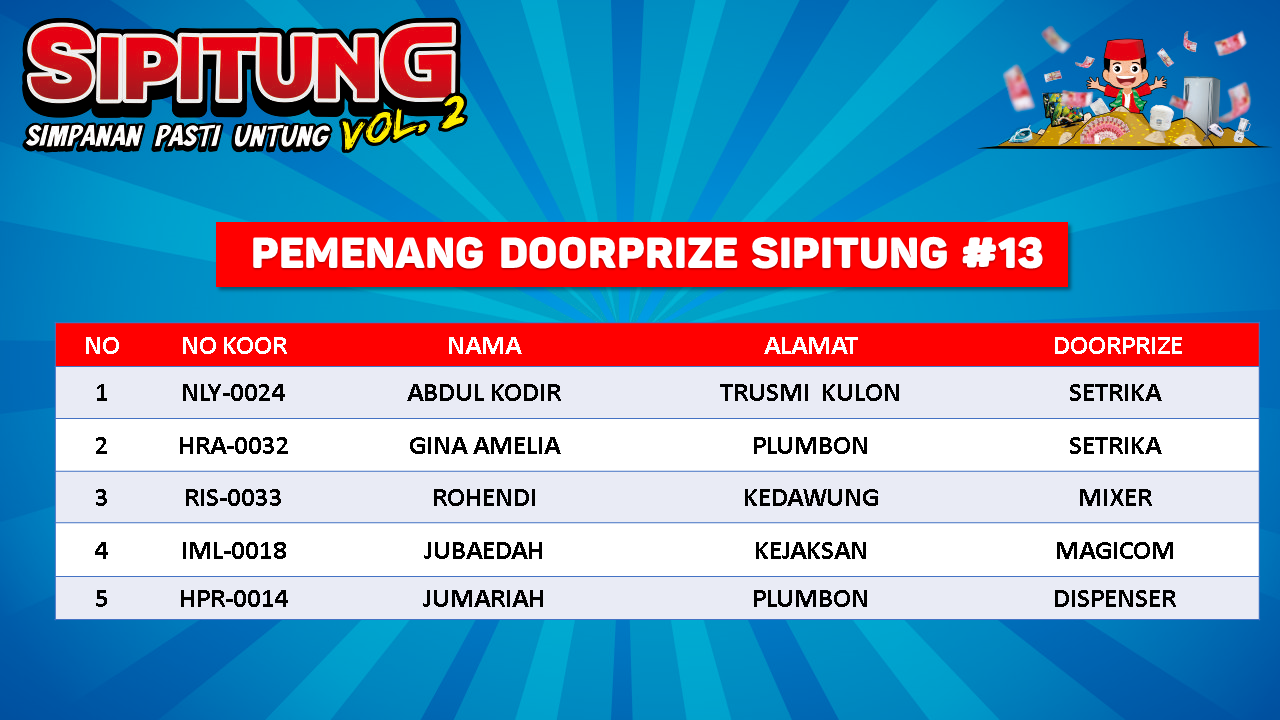 SIPITUNG
SIMPANAN PASTI UNTUNG VOL. 2

PEMENANG DOORPRIZE SIPITUNG #13

| NO | NO KOOR | NAMA | ALAMAT | DOORPRIZE |
|---|---|---|---|---|
| 1 | NLY-0024 | ABDUL KODIR | TRUSMI  KULON | SETRIKA |
| 2 | HRA-0032 | GINA AMELIA | PLUMBON | SETRIKA |
| 3 | RIS-0033 | ROHENDI | KEDAWUNG | MIXER |
| 4 | IML-0018 | JUBAEDAH | KEJAKSAN | MAGICOM |
| 5 | HPR-0014 | JUMARIAH | PLUMBON | DISPENSER |